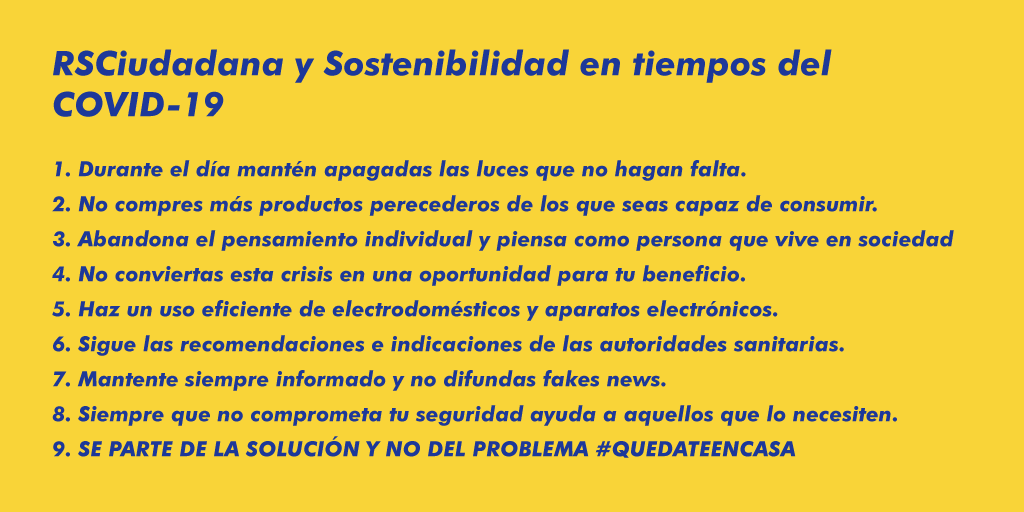 RSCiudadana y Sostenibilidad en tiempos del COVID-19

1. Durante el día mantén apagadas las luces que no hagan falta.
2. No compres más productos perecederos de los que seas capaz de consumir.
3. Abandona el pensamiento individual y piensa como persona que vive en sociedad
4. No conviertas esta crisis en una oportunidad para tu beneficio.
5. Haz un uso eficiente de electrodomésticos y aparatos electrónicos.
6. Sigue las recomendaciones e indicaciones de las autoridades sanitarias.
7. Mantente siempre informado y no difundas fakes news.
8. Siempre que no comprometa tu seguridad ayuda a aquellos que lo necesiten.
9. SE PARTE DE LA SOLUCIÓN Y NO DEL PROBLEMA #QUEDATEENCASA